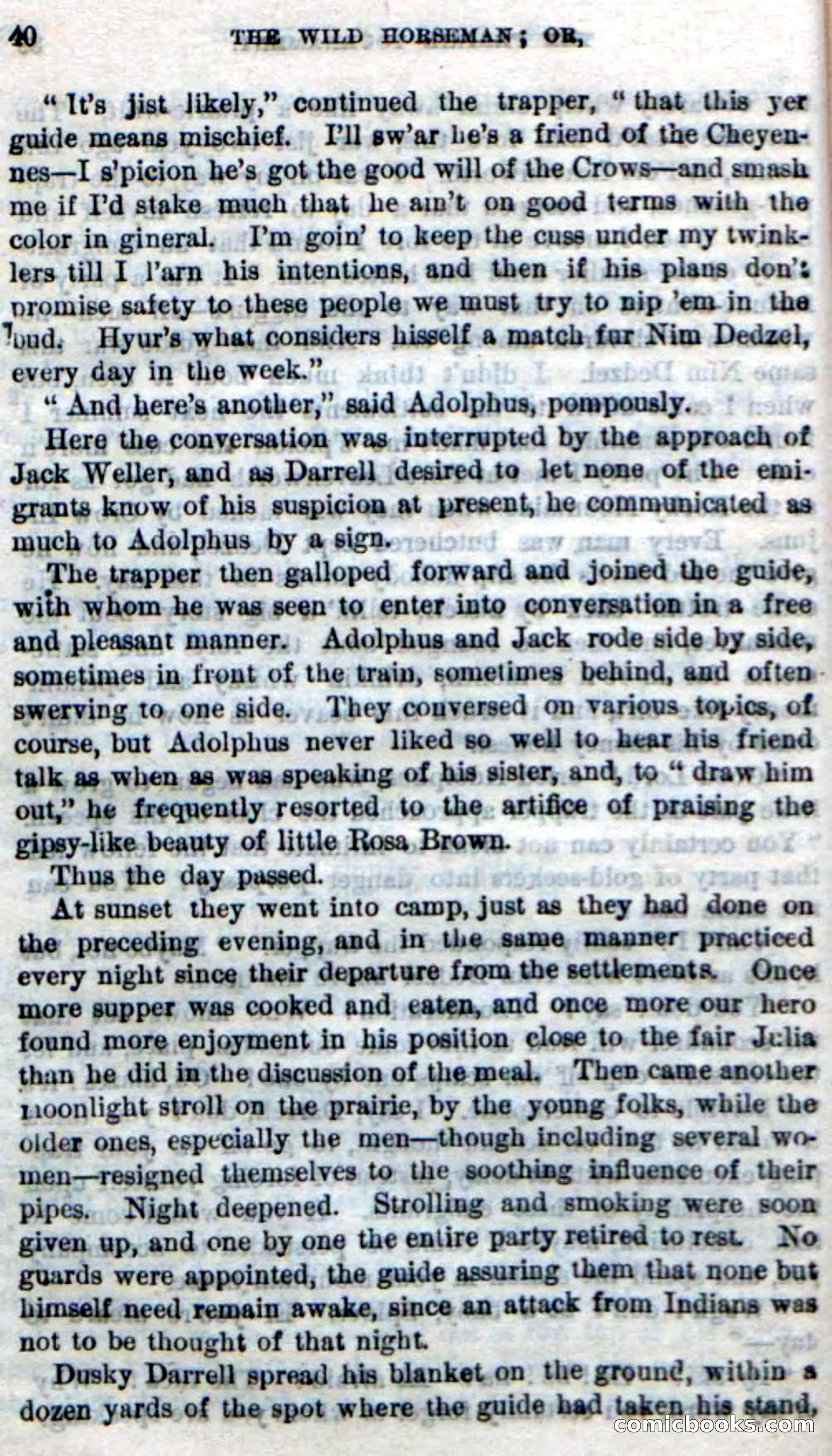 40 THE WILD HORSEMAN; OR,

"It's jist likely," continued the trapper, "that this yer guide means mischief. I'll sw'ar he's a friend of the Cheyennes—I s'picion he's got the good will of the Crows—and smash me if I'd stake much that he ain't on good terms with the color in gineral. I'm goin' to keep the cuss under my twinklers till I l'arn his intentions, and then if his plans don't promise safety to these people we must try to nip 'em in the bud. Hyur's what considers hisself a match fur Nim Dedzel, every day in the week."

"And here's another," said Adolphus, pompously.

Here the conversation was interrupted by the approach of Jack Weller, and as Darrell desired to let none of the emigrants know of his suspicion at present, he communicated as much to Adolphus by a sign.

The trapper then galloped forward and joined the guide, with whom he was seen to enter into conversation in a free and pleasant manner. Adolphus and Jack rode side by side, sometimes in front of the train, sometimes behind, and often swerving to one side. They conversed on various topics, of course, but Adolphus never liked so well to hear his friend talk as when as was speaking of his sister, and, to "draw him out," he frequently resorted to the artifice of praising the gipsy-like beauty of little Rosa Brown.

Thus the day passed.

At sunset they went into camp, just as they had done on the preceding evening, and in the same manner practiced every night since their departure from the settlements. Once more supper was cooked and eaten, and once more our hero found more enjoyment in his position close to the fair Julia than he did in the discussion of the meal. Then came another moonlight stroll on the prairie, by the young folks, while the older ones, especially the men—though including several women—resigned themselves to the soothing influence of their pipes. Night deepened. Strolling and smoking were soon given up, and one by one the entire party retired to rest. No guards were appointed, the guide assuring them that none but himself need remain awake, since an attack from Indians was not to be thought of that night.

Dusky Darrell spread his blanket on the ground, within a dozen yards of the spot where the guide had taken his stand,

comicbooks.com